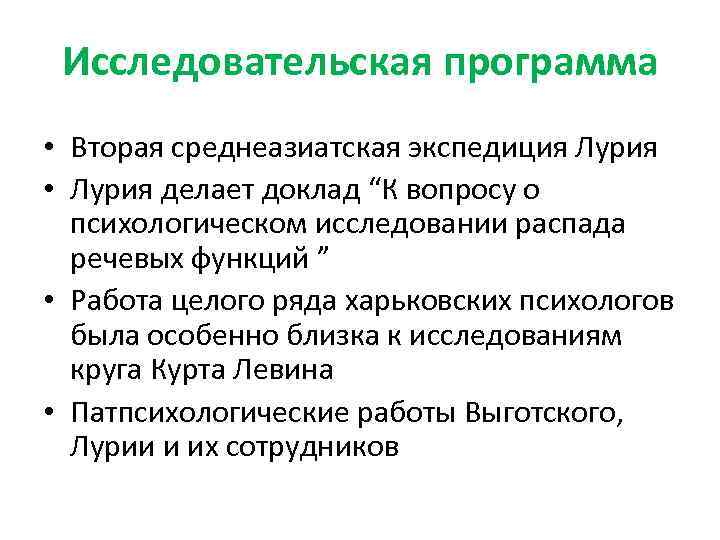 Исследовательская программа

• Вторая среднеазиатская экспедиция Лурия
• Лурия делает доклад “К вопросу о психологическом исследовании распада речевых функций ”
• Работа целого ряда харьковских психологов была особенно близка к исследованиям круга Курта Левина
• Патпсихологические работы Выготского, Лурии и их сотрудников